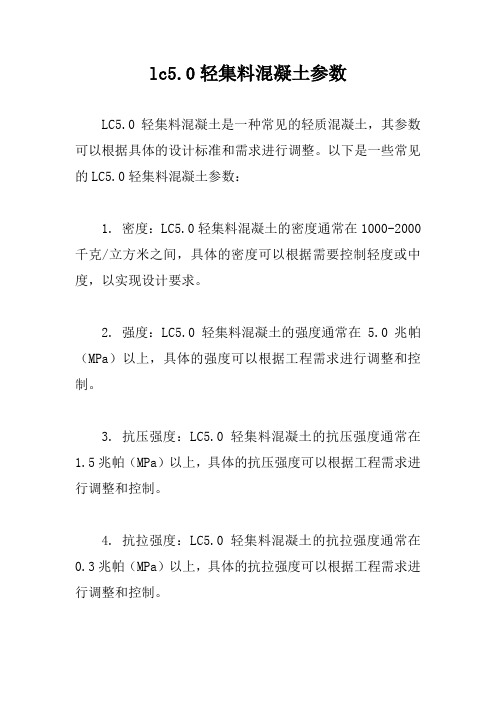 lc5.0 轻集料混凝土参数

LC5.0 轻集料混凝土是一种常见的轻质混凝土，其参数可以根据具体的设计标准和需求进行调整。以下是一些常见的 LC5.0 轻集料混凝土参数：

1. 密度：LC5.0 轻集料混凝土的密度通常在 1000-2000 千克/立方米之间，具体的密度可以根据需要控制轻度或中度，以实现设计要求。

2. 强度：LC5.0 轻集料混凝土的强度通常在 5.0 兆帕（MPa）以上，具体的强度可以根据工程需求进行调整和控制。

3. 抗压强度：LC5.0 轻集料混凝土的抗压强度通常在 1.5 兆帕（MPa）以上，具体的抗压强度可以根据工程需求进行调整和控制。

4. 抗拉强度：LC5.0 轻集料混凝土的抗拉强度通常在 0.3 兆帕（MPa）以上，具体的抗拉强度可以根据工程需求进行调整和控制。